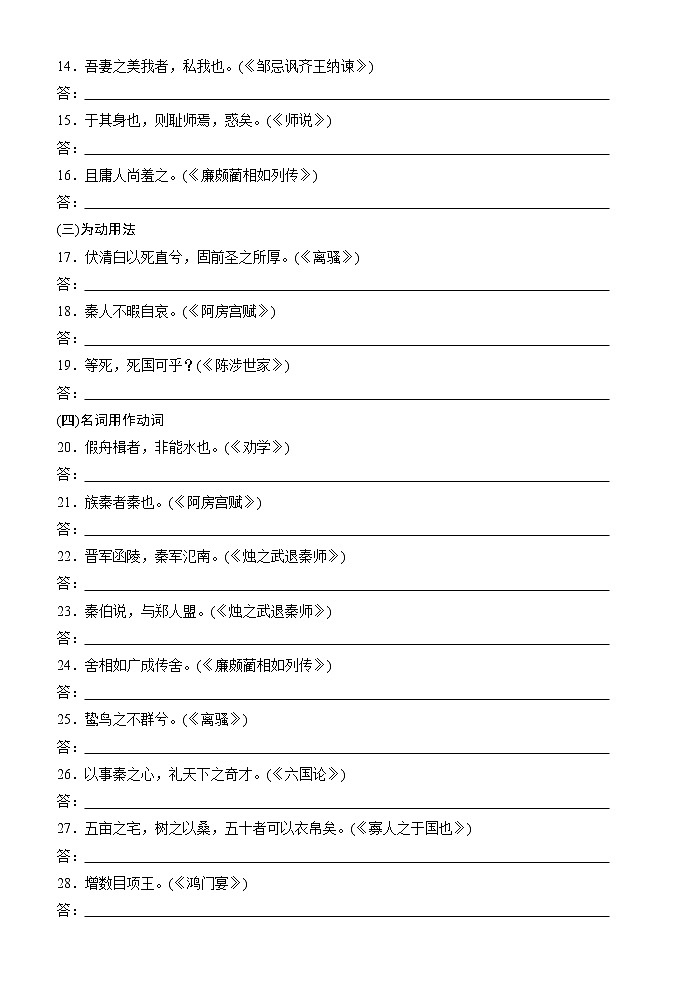 14．吾妻之美我者，私我也。(《邹忌讽齐王纳谏》)
答：

15．于其身也，则耻师焉，惑矣。(《师说》)
答：

16．且庸人尚羞之。(《廉颇蔺相如列传》)
答：

(三)为动用法

17．伏清白以死直兮，固前圣之所厚。(《离骚》)
答：

18．秦人不暇自哀。(《阿房宫赋》)
答：

19．等死，死国可乎？(《陈涉世家》)
答：

(四)名词用作动词

20．假舟楫者，非能水也。(《劝学》)
答：

21．族秦者秦也。(《阿房宫赋》)
答：

22．晋军函陵，秦军氾南。(《烛之武退秦师》)
答：

23．秦伯说，与郑人盟。(《烛之武退秦师》)
答：

24．舍相如广成传舍。(《廉颇蔺相如列传》)
答：

25．鸷鸟之不群兮。(《离骚》)
答：

26．以事秦之心，礼天下之奇才。(《六国论》)
答：

27．五亩之宅，树之以桑，五十者可以衣帛矣。(《寡人之于国也》)
答：

28．增数目项王。(《鸿门宴》)
答：